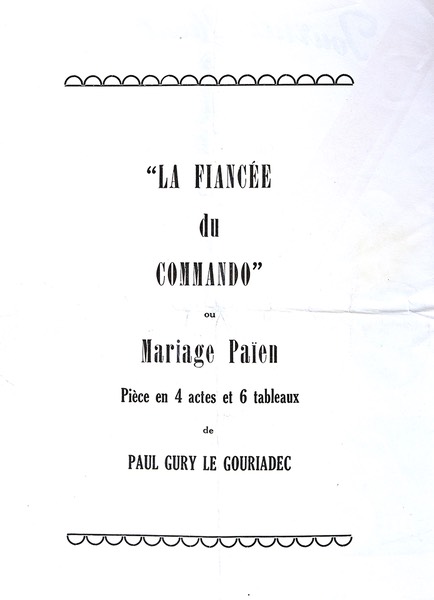 "LA FIANCÉE du COMMANDO"

ou

Mariage Païen

Pièce en 4 actes et 6 tableaux

de

PAUL GURY LE GOURIADEC